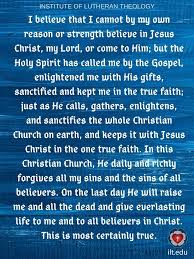 INSTITUTE OF LUTHERAN THEOLOGY

I believe that I cannot by my own reason or strength believe in Jesus Christ, my Lord, or come to Him; but the Holy Spirit has called me by the Gospel, enlightened me with His gifts, sanctified and kept me in the true faith; just as He calls, gathers, enlightens, and sanctifies the whole Christian Church on earth, and keeps it with Jesus Christ in the one true faith. In this Christian Church, He daily and richly forgives all my sins and the sins of all believers. On the last day He will raise me and all the dead and give everlasting life to me and to all believers in Christ. This is most certainly true.

ilt.edu